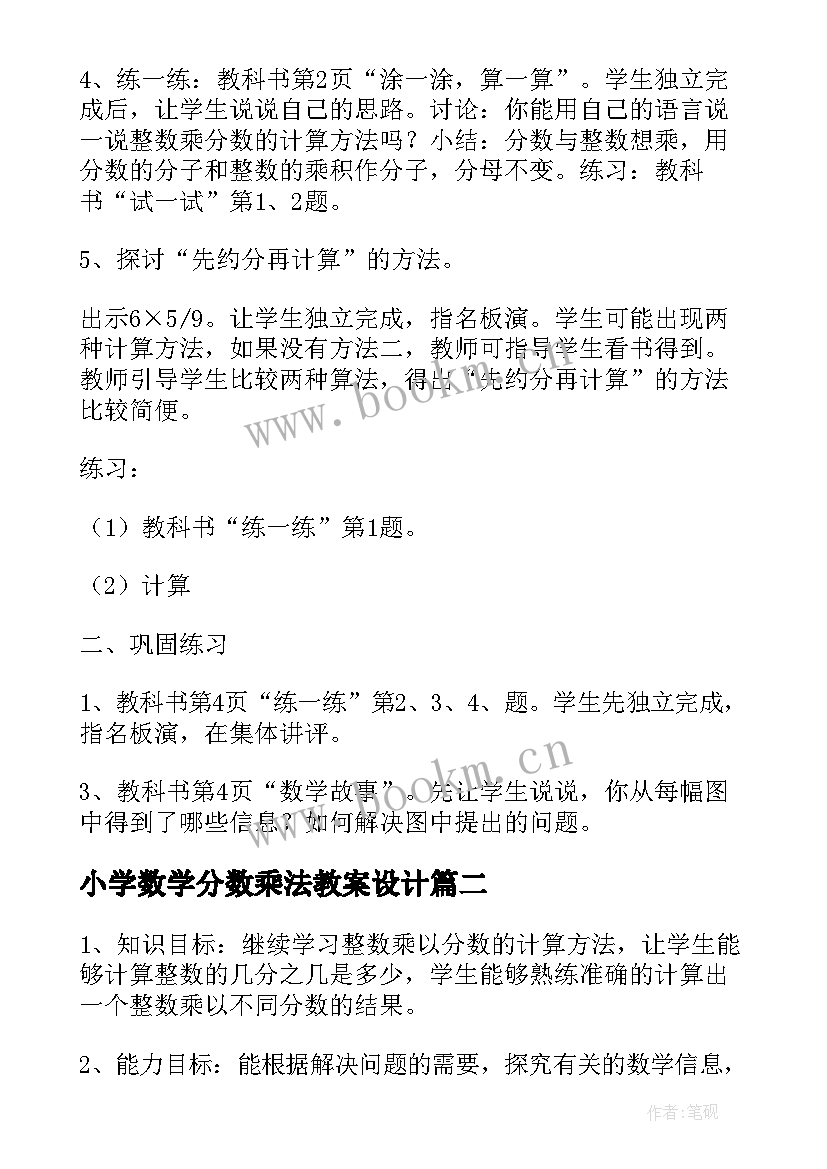 4、练一练：教科书第2页“涂一涂，算一算”。学生独立完成后，让学生说说自己的思路。讨论：你能用自己的语言说一说整数乘分数的计算方法吗？小结：分数与整数想乘，用分数的分子和整数的乘积作分子，分母不变。练习：教科书“试一试”第1、2题。

5、探讨“先约分再计算”的方法。

出示6×5/9。让学生独立完成，指名板演。学生可能出现两种计算方法，如果没有方法二，教师可指导学生看书得到。教师引导学生比较两种算法，得出“先约分再计算”的方法比较简便。

练习：

（1）教科书“练一练”第1题。

（2）计算

二、巩固练习

1、教科书第4页“练一练”第2、3、4、题。学生先独立完成，指名板演，在集体讲评。

3、教科书第4页“数学故事”。先让学生说说，你从每幅图中得到了哪些信息？如何解决图中提出的问题。

小学数学分数乘法教案设计篇二

1、知识目标：继续学习整数乘以分数的计算方法，让学生能够计算整数的几分之几是多少，学生能够熟练准确的计算出一个整数乘以不同分数的结果。

2、能力目标：能根据解决问题的需要，探究有关的数学信息，

www.bookm.cn

www.bookm.cn

作者：笔砚